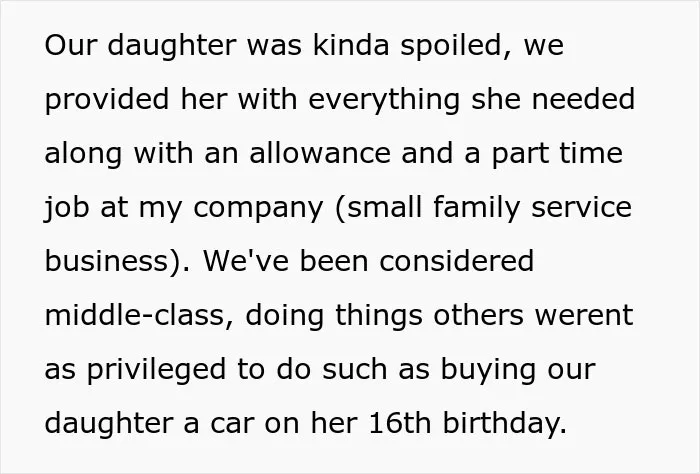 Our daughter was kinda spoiled, we provided her with everything she needed along with an allowance and a part time job at my company (small family service business). We've been considered middle-class, doing things others werent as privileged to do such as buying our daughter a car on her 16th birthday.